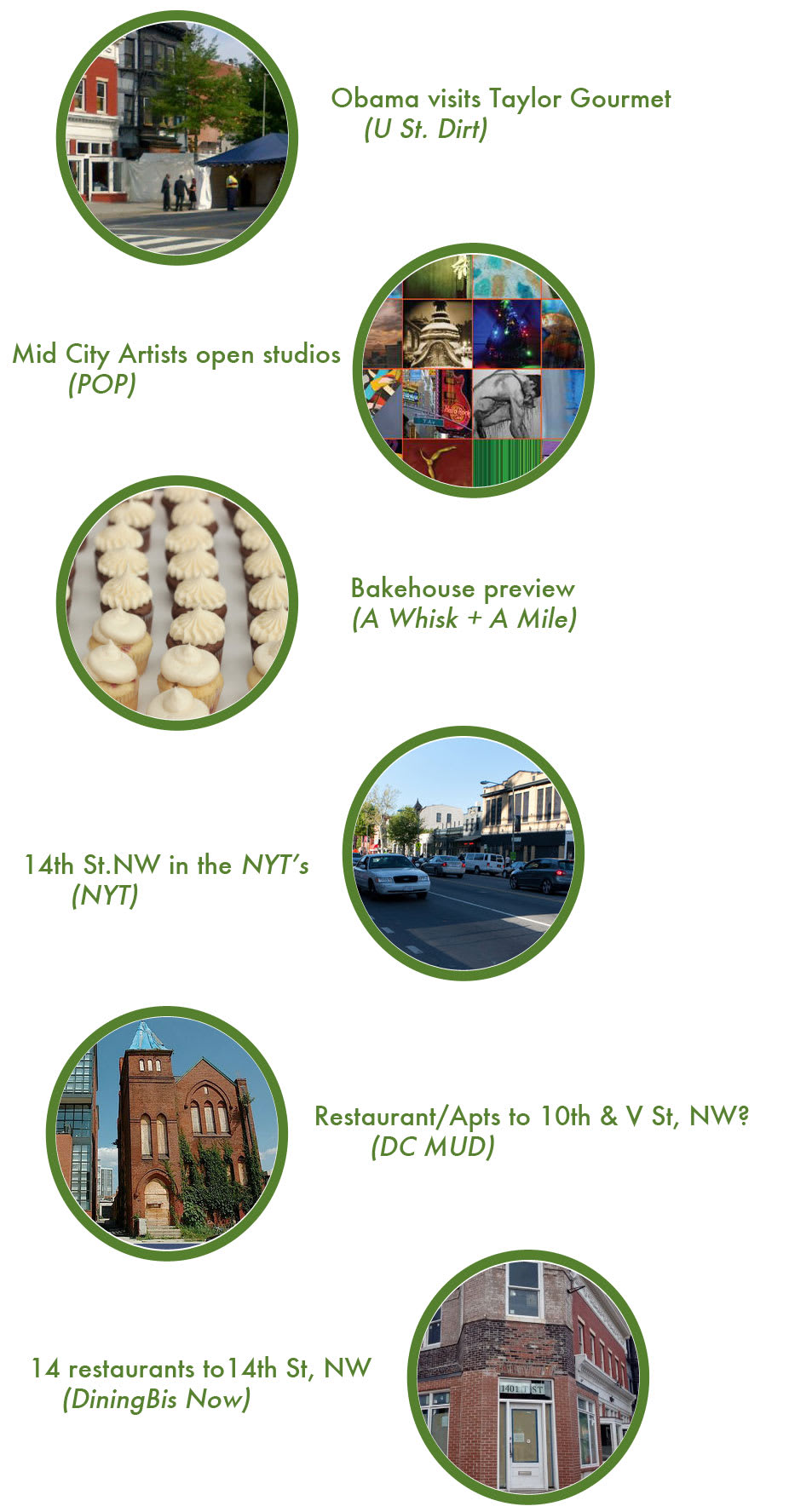 Obama visits Taylor Gourmet
(U St. Dirt)

Mid City Artists open studios
(POP)

Bakehouse preview
(A Whisk + A Mile)

14th St.NW in the NYT's
(NYT)

Restaurant/Apts to 10th & V St, NW?
(DC MUD)

14 restaurants to14th St, NW
(DiningBis Now)